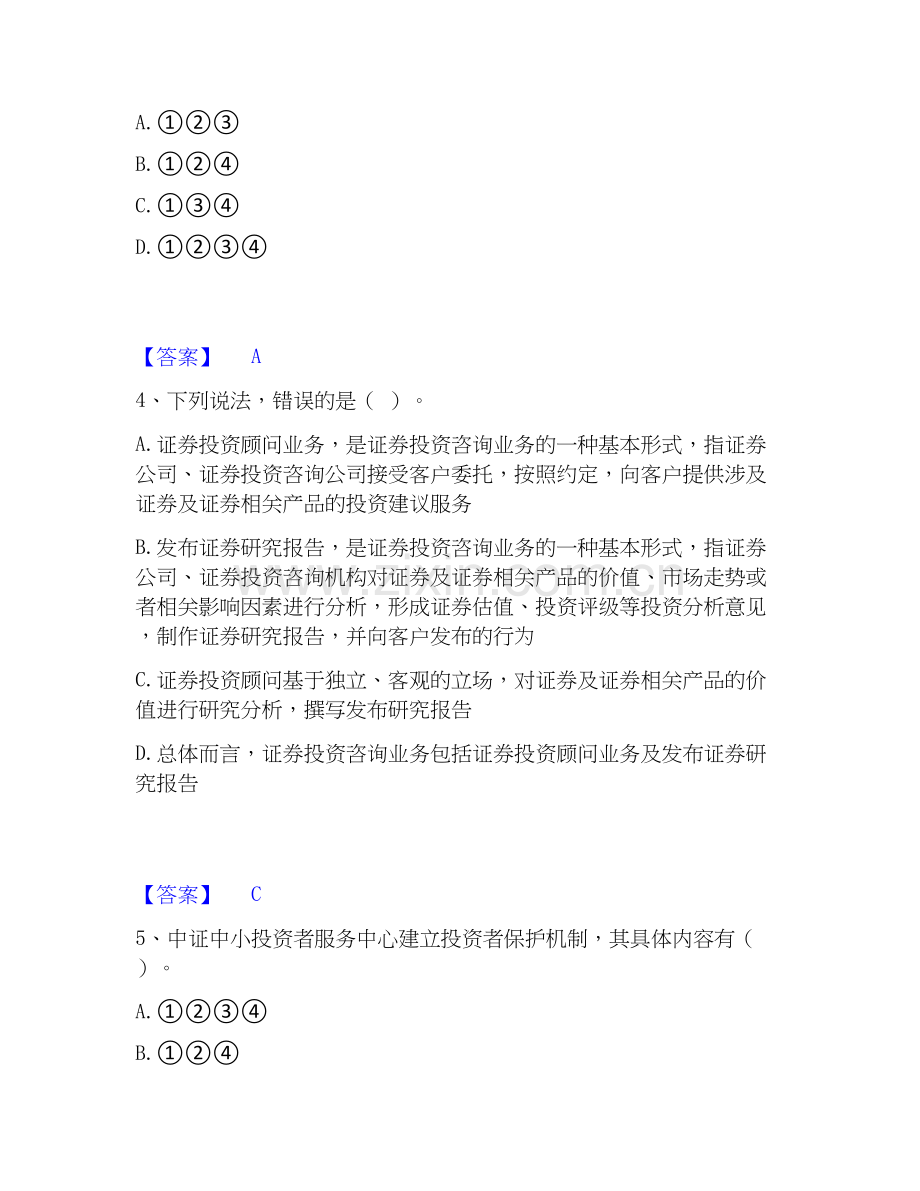 A. ①②③

B. ①②④

C. ①③④

D. ①②③④

【答案】 A

4、下列说法，错误的是（ ）。

A. 证券投资顾问业务，是证券投资咨询业务的一种基本形式，指证券公司、证券投资咨询公司接受客户委托，按照约定，向客户提供涉及证券及证券相关产品的投资建议服务

B. 发布证券研究报告，是证券投资咨询业务的一种基本形式，指证券公司、证券投资咨询机构对证券及证券相关产品的价值、市场走势或者相关影响因素进行分析，形成证券估值、投资评级等投资分析意见，制作证券研究报告，并向客户发布的行为

C. 证券投资顾问基于独立、客观的立场，对证券及证券相关产品的价值进行研究分析，撰写发布研究报告

D. 总体而言，证券投资咨询业务包括证券投资顾问业务及发布证券研究报告

【答案】 C

5、中证中小投资者服务中心建立投资者保护机制，其具体内容有（ ）。

A. ①②③④

B. ①②④